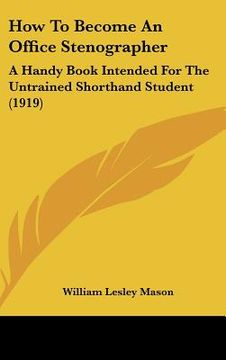 How To Become An Office Stenographer

A Handy Book Intended For The Untrained Shorthand Student (1919)

William Lesley Mason